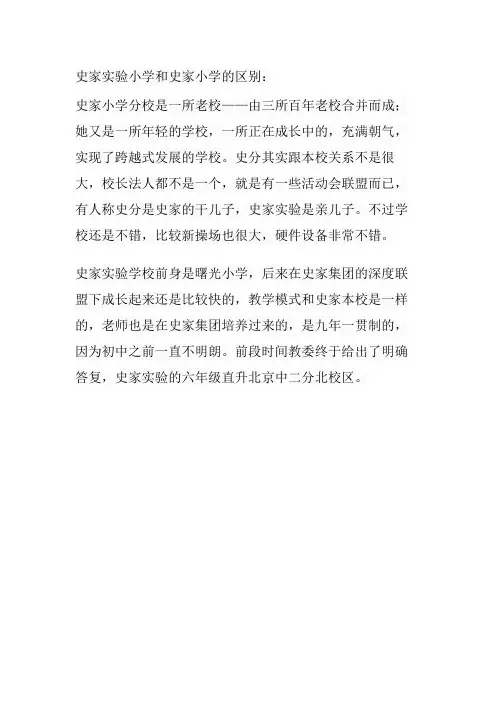 史家实验小学和史家小学的区别：

史家小学分校是一所老校——由三所百年老校合并而成；她又是一所年轻的学校，一所正在成长中的，充满朝气，实现了跨越式发展的学校。史分其实跟本校关系不是很大，校长法人都不是一个，就是有一些活动会联盟而已，有人称史分是史家的干儿子，史家实验是亲儿子。不过学校还是不错，比较新操场也很大，硬件设备非常不错。

史家实验学校前身是曙光小学，后来在史家集团的深度联盟下成长起来还是比较快的，教学模式和史家本校是一样的，老师也是在史家集团培养过来的，是九年一贯制的，因为初中之前一直不明朗。前段时间教委终于给出了明确答复，史家实验的六年级直升北京中二分北校区。